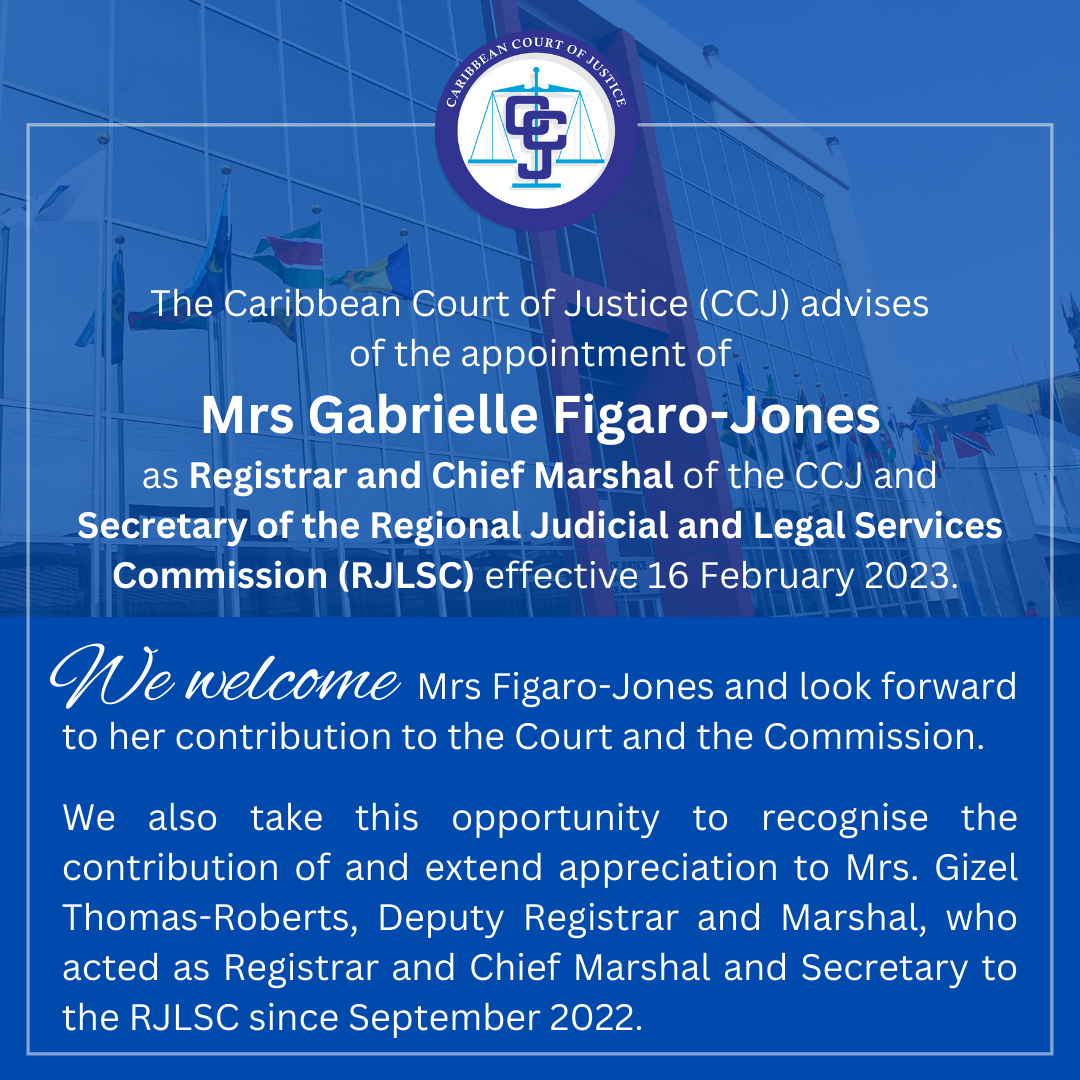 CARIBBEAN COURT OF JUSTICE

CCJ

The Caribbean Court of Justice (CCJ) advises of the appointment of

Mrs Gabrielle Figaro-Jones

as Registrar and Chief Marshal of the CCJ and Secretary of the Regional Judicial and Legal Services Commission (RJLSC) effective 16 February 2023.

We welcome Mrs Figaro-Jones and look forward to her contribution to the Court and the Commission.

We also take this opportunity to recognise the contribution of and extend appreciation to Mrs. Gizel Thomas-Roberts, Deputy Registrar and Marshal, who acted as Registrar and Chief Marshal and Secretary to the RJLSC since September 2022.